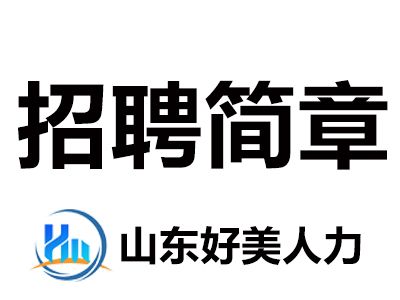 招聘简章

山东好美人力